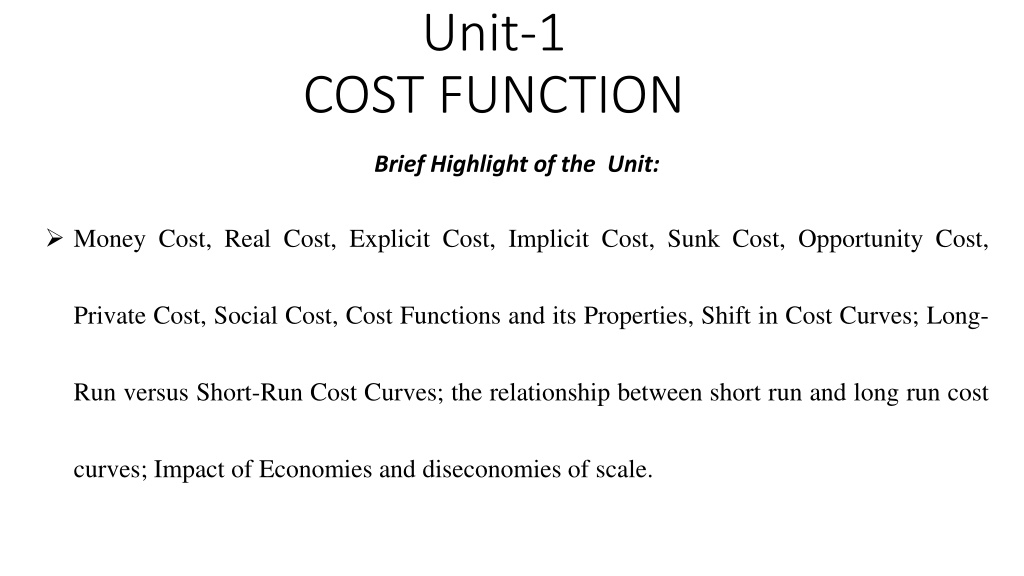 Unit-1
COST FUNCTION

Brief Highlight of the Unit:

➢ Money Cost, Real Cost, Explicit Cost, Implicit Cost, Sunk Cost, Opportunity Cost, Private Cost, Social Cost, Cost Functions and its Properties, Shift in Cost Curves; Long-Run versus Short-Run Cost Curves; the relationship between short run and long run cost curves; Impact of Economies and diseconomies of scale.